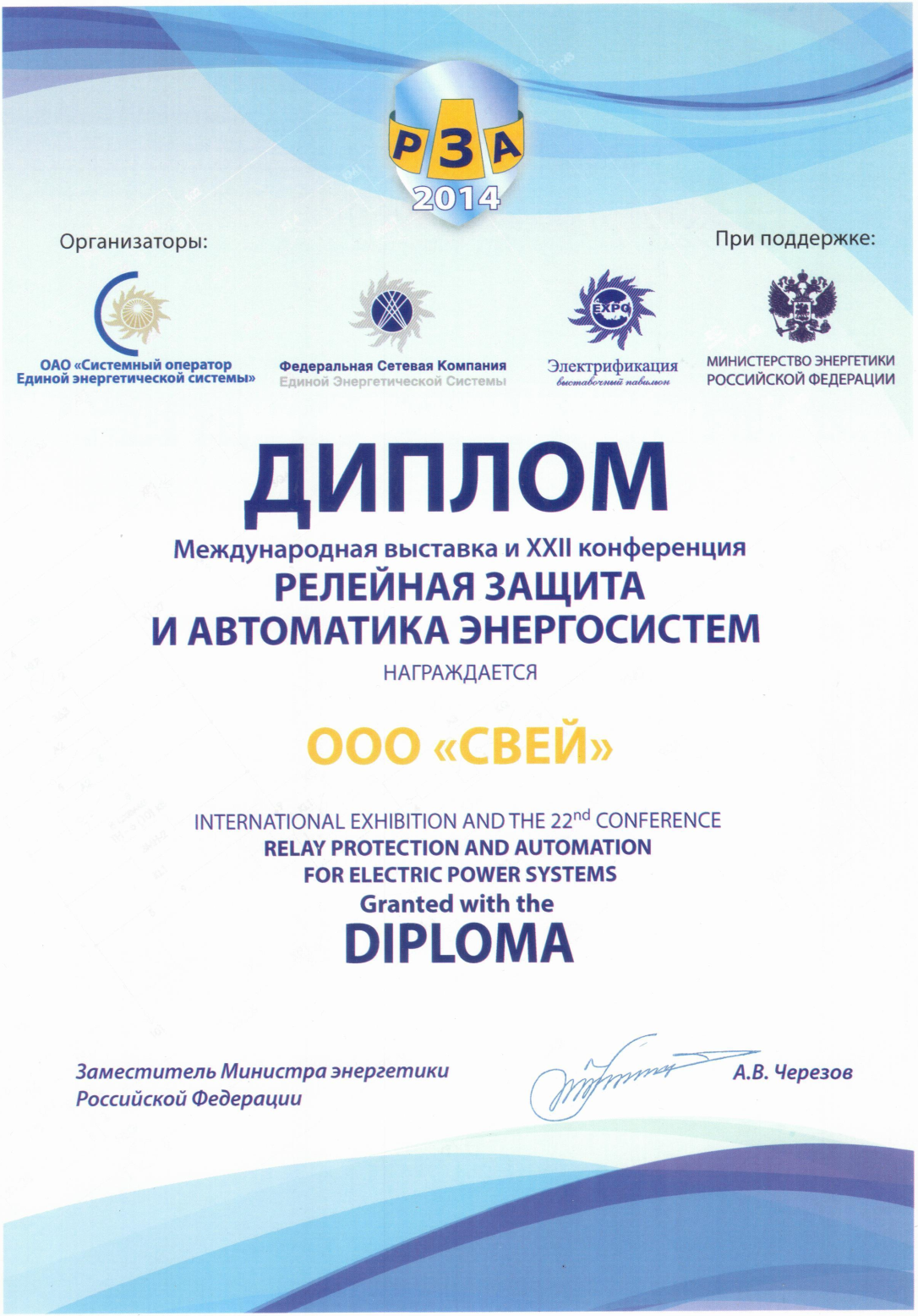 РЗА
2014

Организаторы:

При поддержке:

ОАО «Системный оператор Единой энергетической системы»

Федеральная Сетевая Компания Единой Энергетической Системы

EXPO
Электрификация
выставочный павильон

МИНИСТЕРСТВО ЭНЕРГЕТИКИ РОССИЙСКОЙ ФЕДЕРАЦИИ

ДИПЛОМ

Международная выставка и XXII конференция
РЕЛЕЙНАЯ ЗАЩИТА
И АВТОМАТИКА ЭНЕРГОСИСТЕМ
НАГРАЖДАЕТСЯ

ООО «СВЕЙ»

INTERNATIONAL EXHIBITION AND THE 22$^{nd}$ CONFERENCE
RELAY PROTECTION AND AUTOMATION
FOR ELECTRIC POWER SYSTEMS
Granted with the
DIPLOMA

Заместитель Министра энергетики Российской Федерации

А.В. Черезов